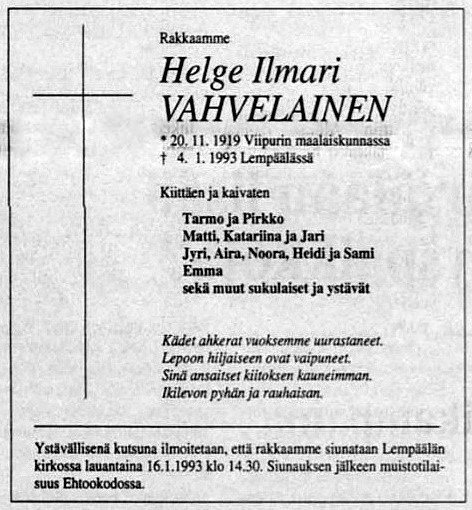 Rakkaamme

Helge Ilmari VAHVELAINEN

* 20. 11. 1919 Viipurin maalaiskunnassa
† 4. 1. 1993 Lempäälässä

Kiittäen ja kaivaten

Tarmo ja Pirkko
Matti, Katariina ja Jari
Jyri, Aira, Noora, Heidi ja Sami
Emma
sekä muut sukulaiset ja ystävät

Kädet ahkerat vuoksemme uurastaneet.
Lepoon hiljaiseen ovat vaipuneet.
Sinä ansaitset kiitoksen kauneimman.
Ikilevon pyhän ja rauhaisan.

Ystävällisenä kutsuna ilmoitetaan, että rakkaamme siunataan Lempäälän kirkossa lauantaina 16.1.1993 klo 14.30. Siunauksen jälkeen muistotilaisuus Ehtookodossa.